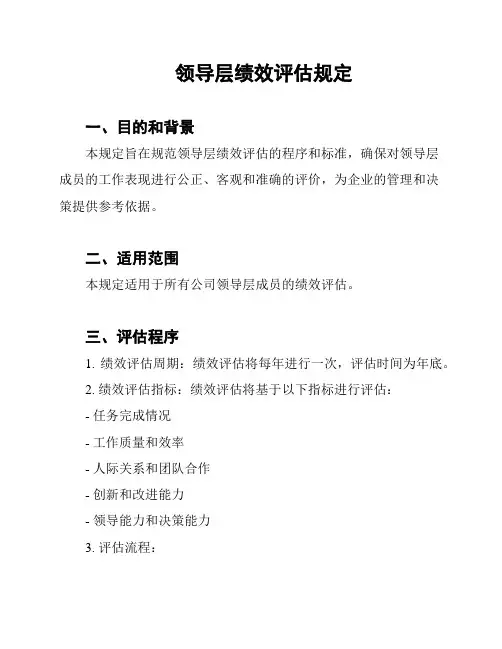 领导层绩效评估规定

一、目的和背景

本规定旨在规范领导层绩效评估的程序和标准，确保对领导层成员的工作表现进行公正、客观和准确的评价，为企业的管理和决策提供参考依据。

二、适用范围

本规定适用于所有公司领导层成员的绩效评估。

三、评估程序

1. 绩效评估周期：绩效评估将每年进行一次，评估时间为年底。

2. 绩效评估指标：绩效评估将基于以下指标进行评估：

- 任务完成情况

- 工作质量和效率

- 人际关系和团队合作

- 创新和改进能力

- 领导能力和决策能力

3. 评估流程：